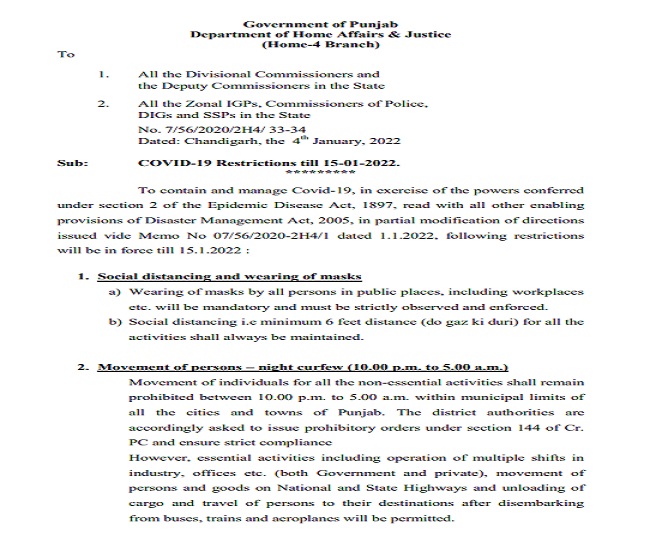 Government of Punjab
Department of Home Affairs & Justice
(Home-4 Branch)

To

1. All the Divisional Commissioners and the Deputy Commissioners in the State

2. All the Zonal IGPs, Commissioners of Police, DIGs and SSPs in the State

No. 7/56/2020/2H4/ 33-34
Dated: Chandigarh, the $4^{th}$ January, 2022

Sub: COVID-19 Restrictions till 15-01-2022.
**********

To contain and manage Covid-19, in exercise of the powers conferred under section 2 of the Epidemic Disease Act, 1897, read with all other enabling provisions of Disaster Management Act, 2005, in partial modification of directions issued vide Memo No 07/56/2020-2H4/1 dated 1.1.2022, following restrictions will be in force till 15.1.2022 :

1. Social distancing and wearing of masks

a) Wearing of masks by all persons in public places, including workplaces etc. will be mandatory and must be strictly observed and enforced.

b) Social distancing i.e minimum 6 feet distance (do gaz ki duri) for all the activities shall always be maintained.

2. Movement of persons – night curfew (10.00 p.m. to 5.00 a.m.)

Movement of individuals for all the non-essential activities shall remain prohibited between 10.00 p.m. to 5.00 a.m. within municipal limits of all the cities and towns of Punjab. The district authorities are accordingly asked to issue prohibitory orders under section 144 of Cr. PC and ensure strict compliance

However, essential activities including operation of multiple shifts in industry, offices etc. (both Government and private), movement of persons and goods on National and State Highways and unloading of cargo and travel of persons to their destinations after disembarking from buses, trains and aeroplanes will be permitted.